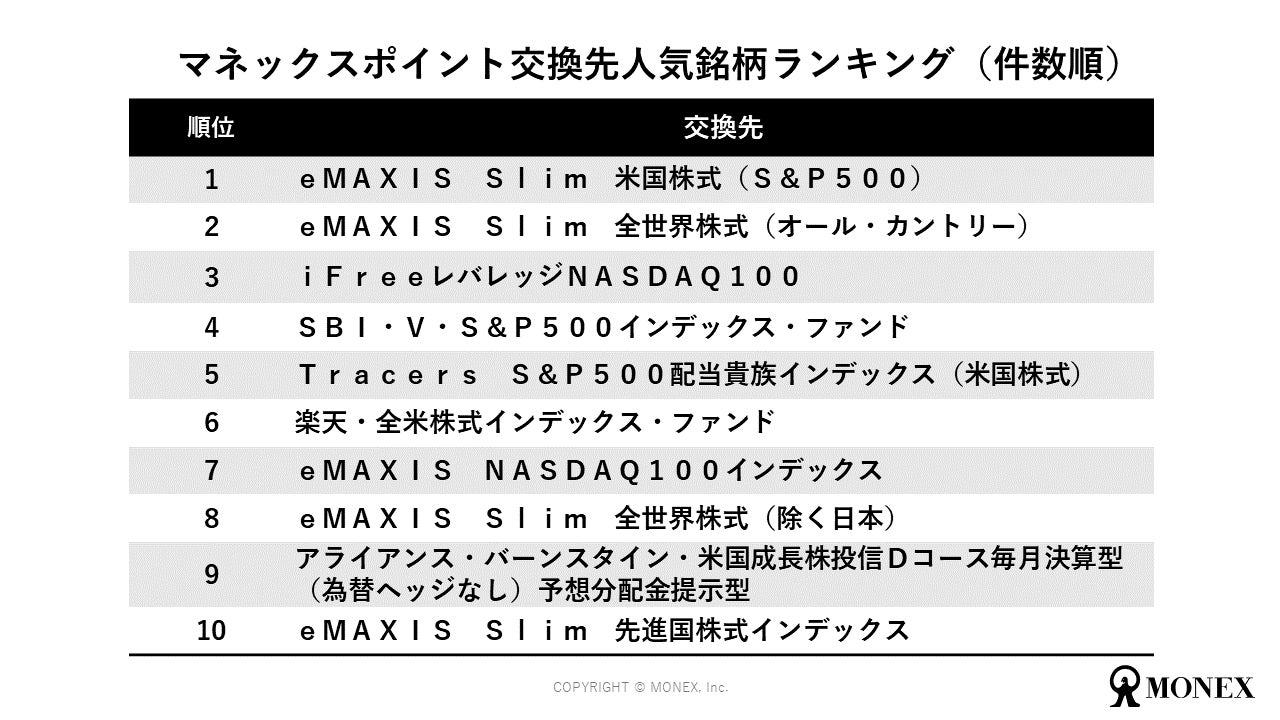 マネックスポイント交換先人気銘柄ランキング（件数順）

| 順位 | 交換先 |
|---|---|
| 1 | ｅＭＡＸＩＳ Ｓｌｉｍ 米国株式（Ｓ＆Ｐ５００） |
| 2 | ｅＭＡＸＩＳ Ｓｌｉｍ 全世界株式（オール・カントリー） |
| 3 | ｉＦｒｅｅレバレッジＮＡＳＤＡＱ１００ |
| 4 | ＳＢＩ・Ｖ・Ｓ＆Ｐ５００インデックス・ファンド |
| 5 | Ｔｒａｃｅｒｓ Ｓ＆Ｐ５００配当貴族インデックス（米国株式） |
| 6 | 楽天・全米株式インデックス・ファンド |
| 7 | ｅＭＡＸＩＳ ＮＡＳＤＡＱ１００インデックス |
| 8 | ｅＭＡＸＩＳ Ｓｌｉｍ 全世界株式（除く日本） |
| 9 | アライアンス・バーンスタイン・米国成長株投信Ｄコース毎月決算型（為替ヘッジなし）予想分配金提示型 |
| 10 | ｅＭＡＸＩＳ Ｓｌｉｍ 先進国株式インデックス |

COPYRIGHT © MONEX, Inc.

MONEX